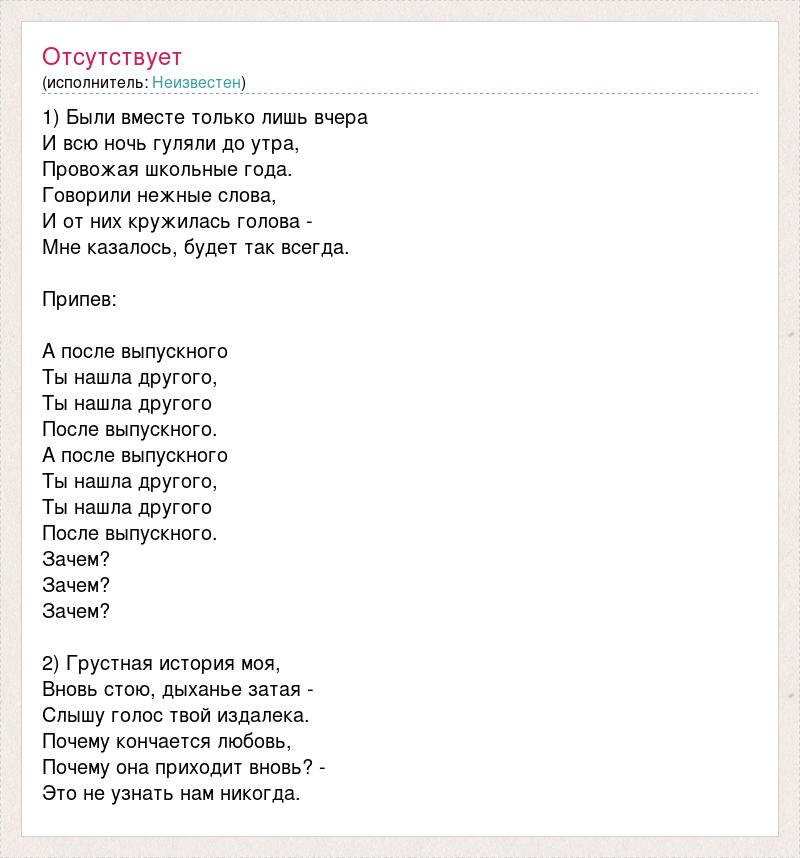 Отсутствует
(исполнитель: Неизвестен)

1) Были вместе только лишь вчера
И всю ночь гуляли до утра,
Провожая школьные года.
Говорили нежные слова,
И от них кружилась голова -
Мне казалось, будет так всегда.

Припев:

А после выпускного
Ты нашла другого,
Ты нашла другого
После выпускного.
А после выпускного
Ты нашла другого,
Ты нашла другого
После выпускного.
Зачем?
Зачем?
Зачем?

2) Грустная история моя,
Вновь стою, дыханье затая -
Слышу голос твой издалека.
Почему кончается любовь,
Почему она приходит вновь? -
Это не узнать нам никогда.